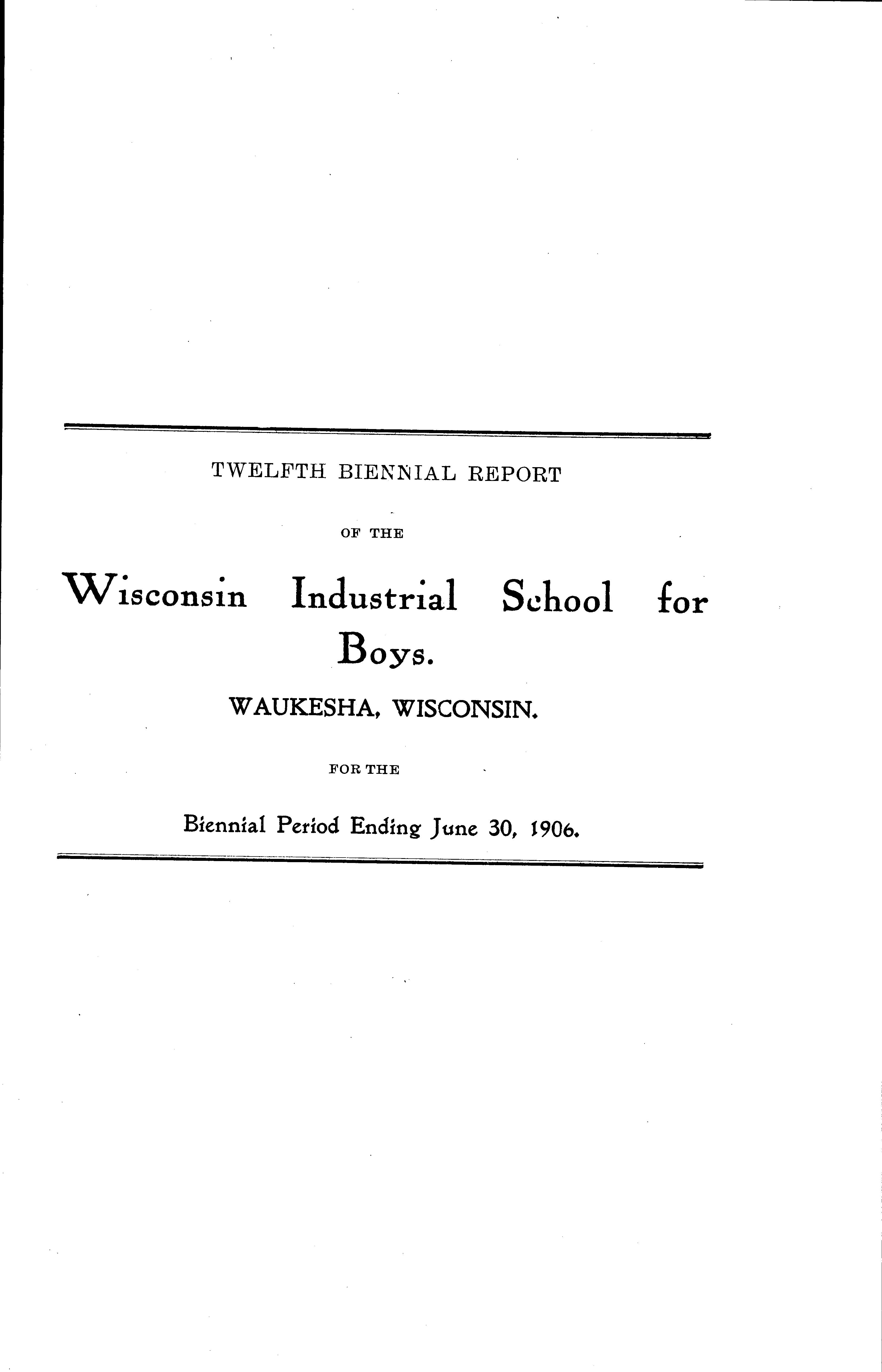 TWELFTH BIENNIAL REPORT

OF THE

Wisconsin Industrial School for Boys.

WAUKESHA, WISCONSIN.

FOR THE

Biennial Period Ending June 30, 1906.